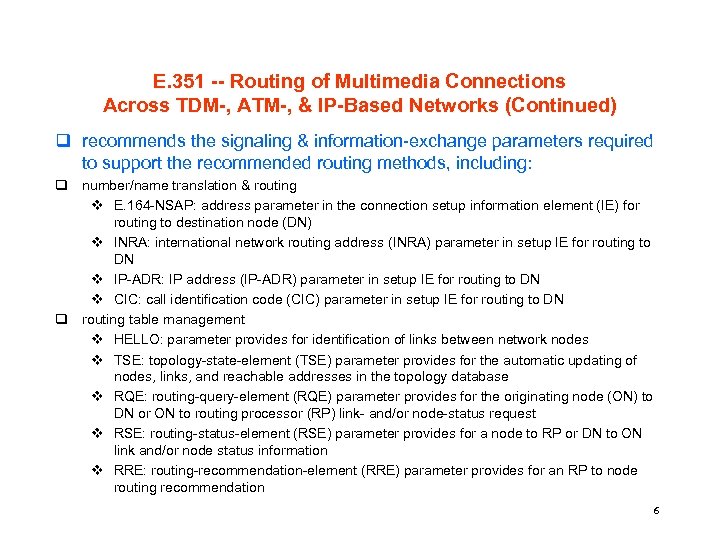 E.351 -- Routing of Multimedia Connections
Across TDM-, ATM-, & IP-Based Networks (Continued)

❑ recommends the signaling & information-exchange parameters required to support the recommended routing methods, including:

❑ number/name translation & routing

❖ E.164-NSAP: address parameter in the connection setup information element (IE) for routing to destination node (DN)

❖ INRA: international network routing address (INRA) parameter in setup IE for routing to DN

❖ IP-ADR: IP address (IP-ADR) parameter in setup IE for routing to DN

❖ CIC: call identification code (CIC) parameter in setup IE for routing to DN

❑ routing table management

❖ HELLO: parameter provides for identification of links between network nodes

❖ TSE: topology-state-element (TSE) parameter provides for the automatic updating of nodes, links, and reachable addresses in the topology database

❖ RQE: routing-query-element (RQE) parameter provides for the originating node (ON) to DN or ON to routing processor (RP) link- and/or node-status request

❖ RSE: routing-status-element (RSE) parameter provides for a node to RP or DN to ON link and/or node status information

❖ RRE: routing-recommendation-element (RRE) parameter provides for an RP to node routing recommendation

6